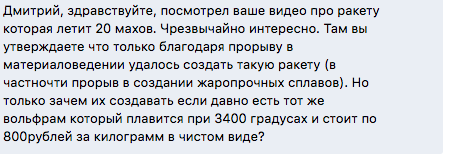 Дмитрий, здравствуйте, посмотрел ваше видео про ракету которая летит 20 махов. Чрезвычайно интересно. Там вы утверждаете что только благодаря прорыву в материаловедении удалось создать такую ракету (в частночти прорыв в создании жаропрочных сплавов). Но только зачем их создавать если давно есть тот же вольфрам который плавится при 3400 градусах и стоит по 800рублей за килограмм в чистом виде?